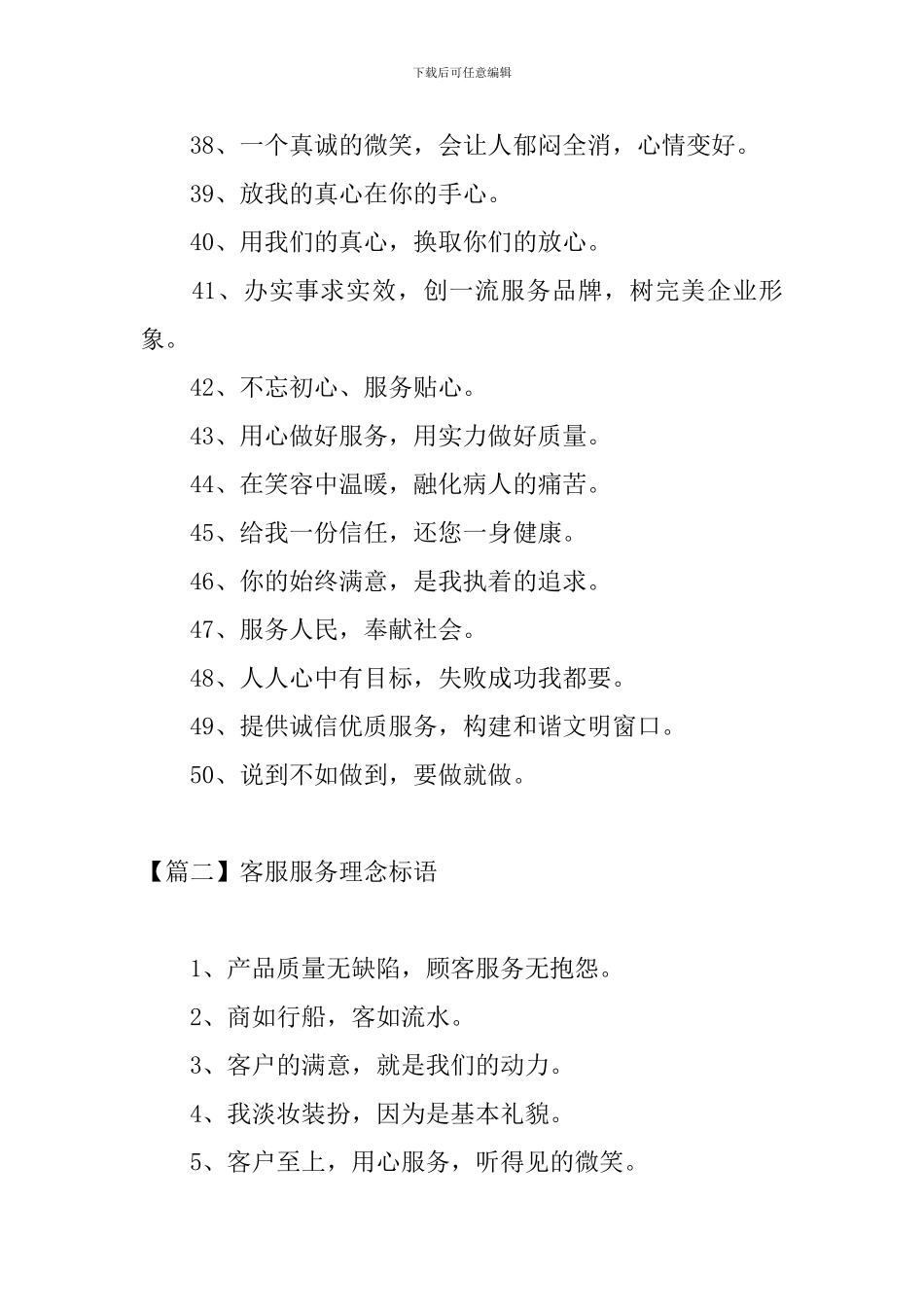 下载后可任意编辑

38、一个真诚的微笑，会让人郁闷全消，心情变好。

39、放我的真心在你的手心。

40、用我们的真心，换取你们的放心。

41、办实事求实效，创一流服务品牌，树完美企业形象。

42、不忘初心、服务贴心。

43、用心做好服务，用实力做好质量。

44、在笑容中温暖，融化病人的痛苦。

45、给我一份信任，还您一身健康。

46、你的始终满意，是我执着的追求。

47、服务人民，奉献社会。

48、人人心中有目标，失败成功我都要。

49、提供诚信优质服务，构建和谐文明窗口。

50、说到不如做到，要做就做。

【篇二】客服服务理念标语

1、产品质量无缺陷，顾客服务无抱怨。

2、商如行船，客如流水。

3、客户的满意，就是我们的动力。

4、我淡妆装扮，因为是基本礼貌。

5、客户至上，用心服务，听得见的微笑。